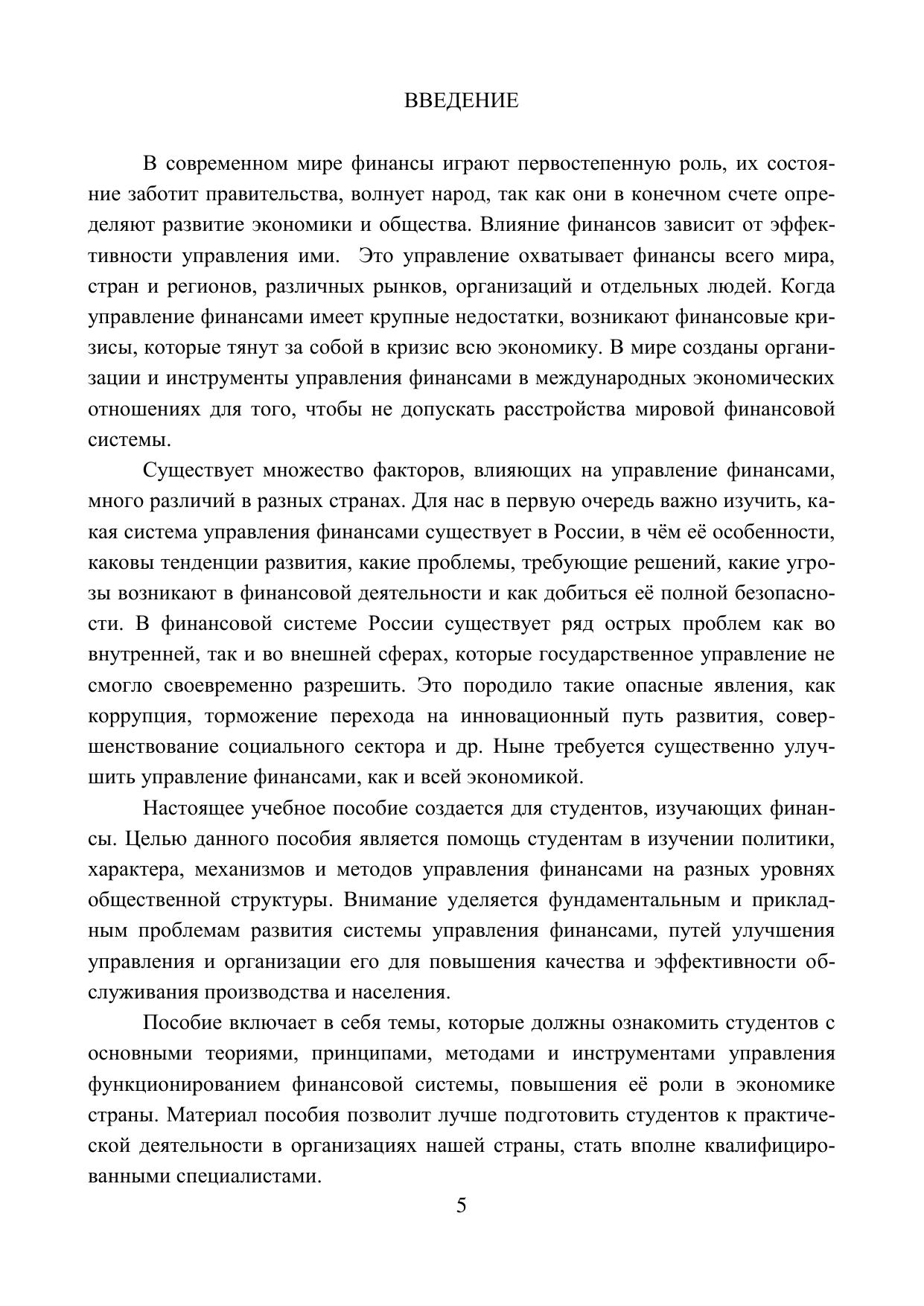 ВВЕДЕНИЕ

В современном мире финансы играют первостепенную роль, их состояние заботит правительства, волнует народ, так как они в конечном счете определяют развитие экономики и общества. Влияние финансов зависит от эффективности управления ими.  Это управление охватывает финансы всего мира, стран и регионов, различных рынков, организаций и отдельных людей. Когда управление финансами имеет крупные недостатки, возникают финансовые кризисы, которые тянут за собой в кризис всю экономику. В мире созданы организации и инструменты управления финансами в международных экономических отношениях для того, чтобы не допускать расстройства мировой финансовой системы.

Существует множество факторов, влияющих на управление финансами, много различий в разных странах. Для нас в первую очередь важно изучить, какая система управления финансами существует в России, в чём её особенности, каковы тенденции развития, какие проблемы, требующие решений, какие угрозы возникают в финансовой деятельности и как добиться её полной безопасности. В финансовой системе России существует ряд острых проблем как во внутренней, так и во внешней сферах, которые государственное управление не смогло своевременно разрешить. Это породило такие опасные явления, как коррупция, торможение перехода на инновационный путь развития, совершенствование социального сектора и др. Ныне требуется существенно улучшить управление финансами, как и всей экономикой.

Настоящее учебное пособие создается для студентов, изучающих финансы. Целью данного пособия является помощь студентам в изучении политики, характера, механизмов и методов управления финансами на разных уровнях общественной структуры. Внимание уделяется фундаментальным и прикладным проблемам развития системы управления финансами, путей улучшения управления и организации его для повышения качества и эффективности обслуживания производства и населения.

Пособие включает в себя темы, которые должны ознакомить студентов с основными теориями, принципами, методами и инструментами управления функционированием финансовой системы, повышения её роли в экономике страны. Материал пособия позволит лучше подготовить студентов к практической деятельности в организациях нашей страны, стать вполне квалифицированными специалистами.

5